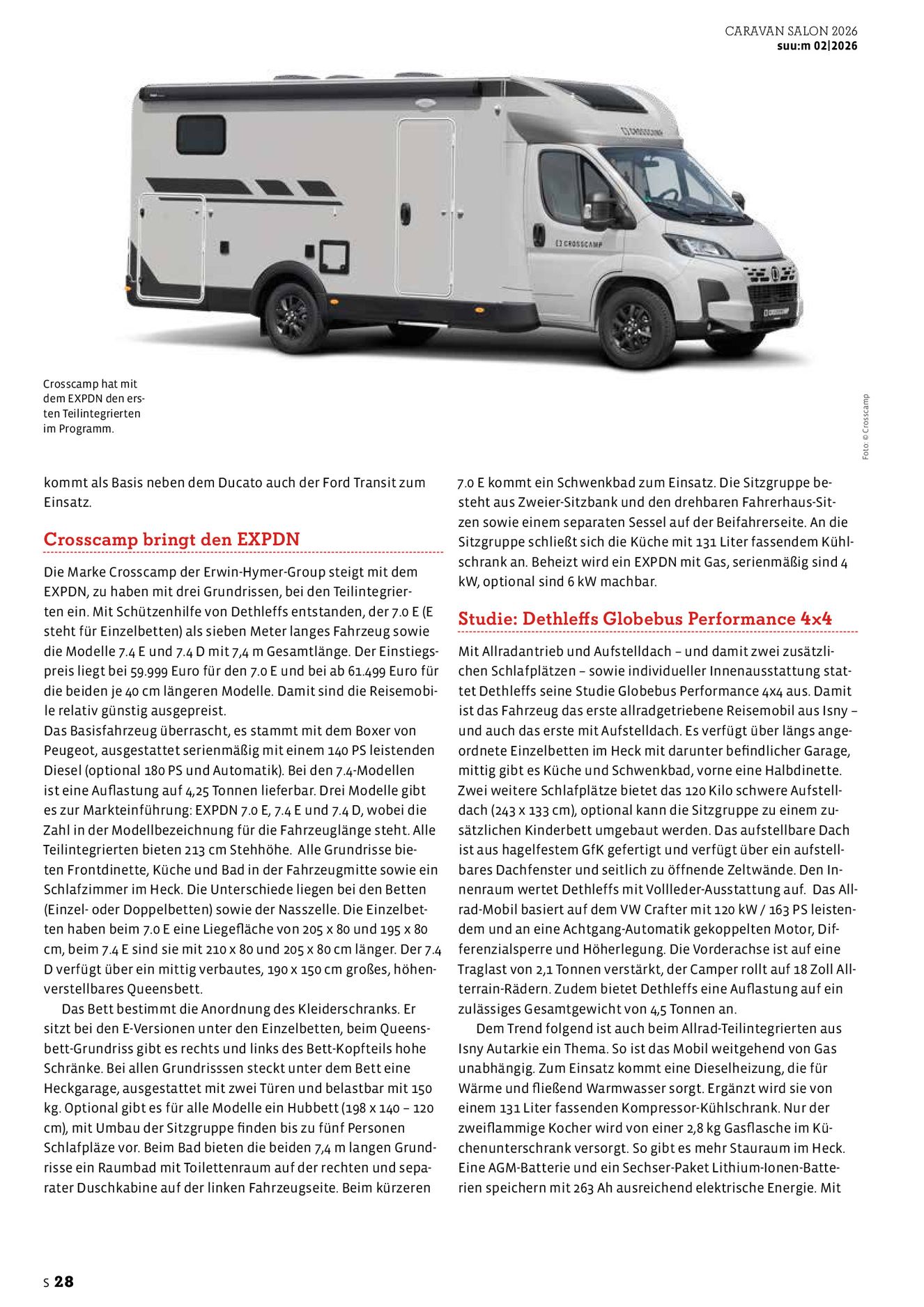 CARAVAN SALON 2026
suu:m 02|2026

Crosscamp hat mit dem EXPDN den ersten Teilintegrierten im Programm.

Foto: © Crosscamp

kommt als Basis neben dem Ducato auch der Ford Transit zum Einsatz.

Crosscamp bringt den EXPDN

Die Marke Crosscamp der Erwin-Hymer-Group steigt mit dem EXPDN, zu haben mit drei Grundrissen, bei den Teilintegrierten ein. Mit Schützenhilfe von Dethleffs entstanden, der 7.0 E (E steht für Einzelbetten) als sieben Meter langes Fahrzeug sowie die Modelle 7.4 E und 7.4 D mit 7,4 m Gesamtlänge. Der Einstiegspreis liegt bei 59.999 Euro für den 7.0 E und bei ab 61.499 Euro für die beiden je 40 cm längeren Modelle. Damit sind die Reisemobile relativ günstig ausgepreist.
Das Basisfahrzeug überrascht, es stammt mit dem Boxer von Peugeot, ausgestattet serienmäßig mit einem 140 PS leistenden Diesel (optional 180 PS und Automatik). Bei den 7.4-Modellen ist eine Auflastung auf 4,25 Tonnen lieferbar. Drei Modelle gibt es zur Markteinführung: EXPDN 7.0 E, 7.4 E und 7.4 D, wobei die Zahl in der Modellbezeichnung für die Fahrzeuglänge steht. Alle Teilintegrierten bieten 213 cm Stehhöhe. Alle Grundrisse bieten Frontdinette, Küche und Bad in der Fahrzeugmitte sowie ein Schlafzimmer im Heck. Die Unterschiede liegen bei den Betten (Einzel- oder Doppelbetten) sowie der Nasszelle. Die Einzelbetten haben beim 7.0 E eine Liegefläche von 205 x 80 und 195 x 80 cm, beim 7.4 E sind sie mit 210 x 80 und 205 x 80 cm länger. Der 7.4 D verfügt über ein mittig verbautes, 190 x 150 cm großes, höhenverstellbares Queensbett.

Das Bett bestimmt die Anordnung des Kleiderschranks. Er sitzt bei den E-Versionen unter den Einzelbetten, beim Queensbett-Grundriss gibt es rechts und links des Bett-Kopfteils hohe Schränke. Bei allen Grundrisssen steckt unter dem Bett eine Heckgarage, ausgestattet mit zwei Türen und belastbar mit 150 kg. Optional gibt es für alle Modelle ein Hubbett (198 x 140 – 120 cm), mit Umbau der Sitzgruppe finden bis zu fünf Personen Schlafpläze vor. Beim Bad bieten die beiden 7,4 m langen Grundrisse ein Raumbad mit Toilettenraum auf der rechten und separater Duschkabine auf der linken Fahrzeugseite. Beim kürzeren 7.0 E kommt ein Schwenkbad zum Einsatz. Die Sitzgruppe besteht aus Zweier-Sitzbank und den drehbaren Fahrerhaus-Sitzen sowie einem separaten Sessel auf der Beifahrerseite. An die Sitzgruppe schließt sich die Küche mit 131 Liter fassendem Kühlschrank an. Beheizt wird ein EXPDN mit Gas, serienmäßig sind 4 kW, optional sind 6 kW machbar.

Studie: Dethleffs Globebus Performance 4x4

Mit Allradantrieb und Aufstelldach – und damit zwei zusätzlichen Schlafplätzen – sowie individueller Innenausstattung stattet Dethleffs seine Studie Globebus Performance 4x4 aus. Damit ist das Fahrzeug das erste allradgetriebene Reisemobil aus Isny – und auch das erste mit Aufstelldach. Es verfügt über längs angeordnete Einzelbetten im Heck mit darunter befindlicher Garage, mittig gibt es Küche und Schwenkbad, vorne eine Halbdinette. Zwei weitere Schlafplätze bietet das 120 Kilo schwere Aufstelldach (243 x 133 cm), optional kann die Sitzgruppe zu einem zusätzlichen Kinderbett umgebaut werden. Das aufstellbare Dach ist aus hagelfestem GfK gefertigt und verfügt über ein aufstellbares Dachfenster und seitlich zu öffnende Zeltwände. Den Innenraum wertet Dethleffs mit Vollleder-Ausstattung auf. Das Allrad-Mobil basiert auf dem VW Crafter mit 120 kW / 163 PS leistendem und an eine Achtgang-Automatik gekoppelten Motor, Differenzialsperre und Höherlegung. Die Vorderachse ist auf eine Traglast von 2,1 Tonnen verstärkt, der Camper rollt auf 18 Zoll Allterrain-Rädern. Zudem bietet Dethleffs eine Auflastung auf ein zulässiges Gesamtgewicht von 4,5 Tonnen an.

Dem Trend folgend ist auch beim Allrad-Teilintegrierten aus Isny Autarkie ein Thema. So ist das Mobil weitgehend von Gas unabhängig. Zum Einsatz kommt eine Dieselheizung, die für Wärme und fließend Warmwasser sorgt. Ergänzt wird sie von einem 131 Liter fassenden Kompressor-Kühlschrank. Nur der zweiflammige Kocher wird von einer 2,8 kg Gasflasche im Küchenunterschrank versorgt. So gibt es mehr Stauraum im Heck. Eine AGM-Batterie und ein Sechser-Paket Lithium-Ionen-Batterien speichern mit 263 Ah ausreichend elektrische Energie. Mit

S 28